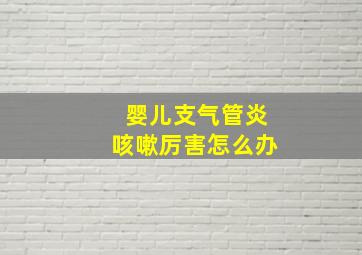 婴儿支气管炎
咳嗽厉害怎么办